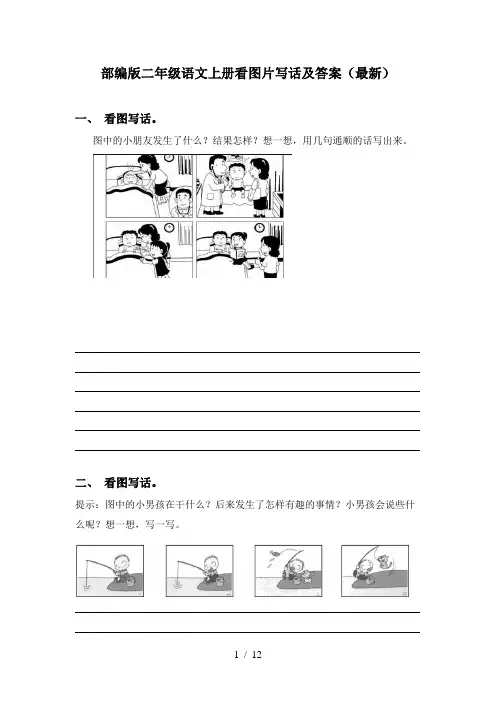 部编版二年级语文上册看图片写话及答案（最新）

一、 看图写话。

图中的小朋友发生了什么？结果怎样？想一想，用几句通顺的话写出来。

二、 看图写话。

提示：图中的小男孩在干什么？后来发生了怎样有趣的事情？小男孩会说些什么呢？想一想，写一写。

1 / 12